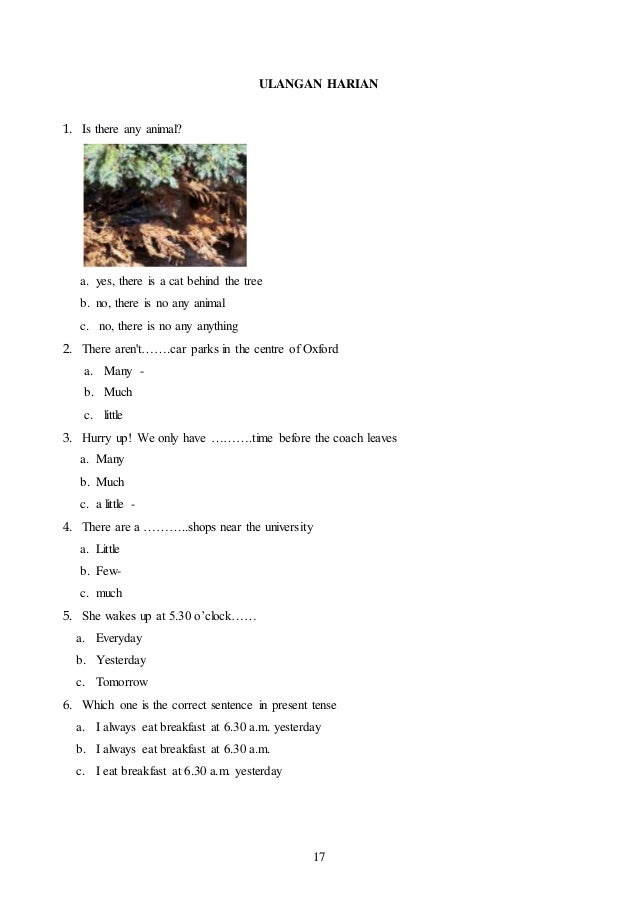 ULANGAN HARIAN

1. Is there any animal?

a. yes, there is a cat behind the tree
b. no, there is no any animal
c. no, there is no any anything

2. There aren't…….car parks in the centre of Oxford
a. Many -
b. Much
c. little

3. Hurry up! We only have ……….time before the coach leaves
a. Many
b. Much
c. a little -

4. There are a ………..shops near the university
a. Little
b. Few-
c. much

5. She wakes up at 5.30 o'clock……
a. Everyday
b. Yesterday
c. Tomorrow

6. Which one is the correct sentence in present tense
a. I always eat breakfast at 6.30 a.m. yesterday
b. I always eat breakfast at 6.30 a.m.
c. I eat breakfast at 6.30 a.m. yesterday

17